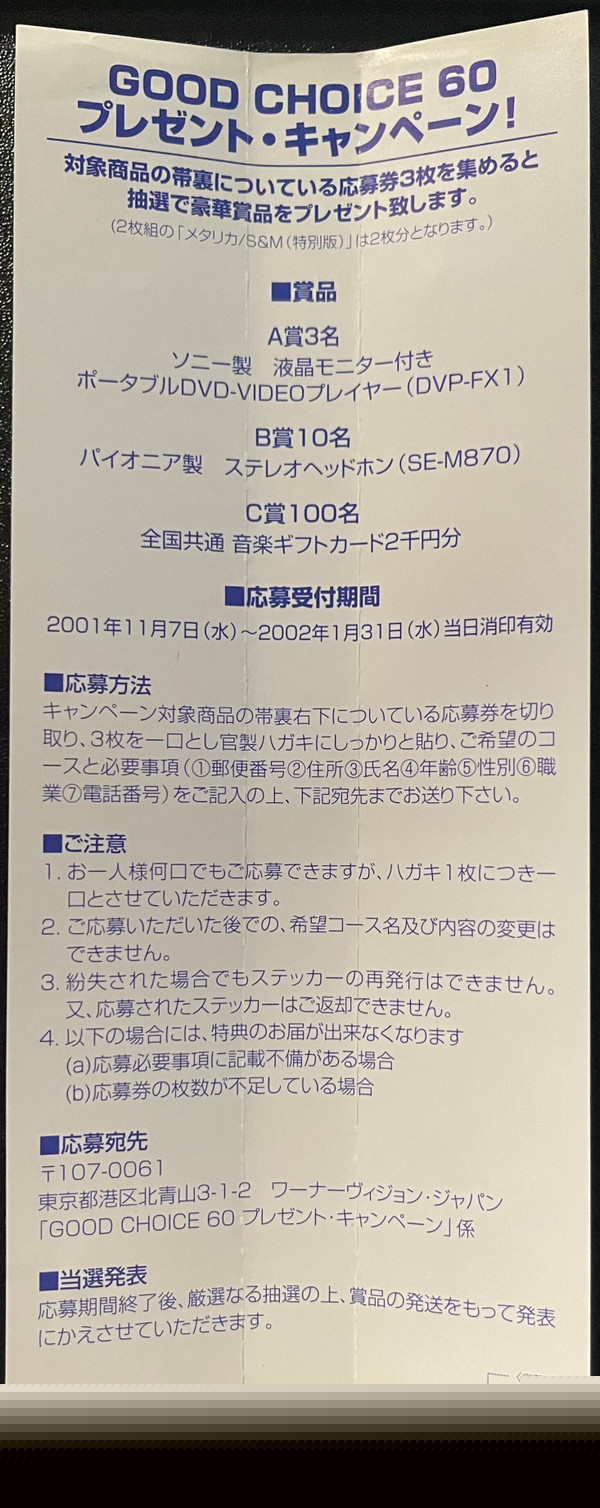 GOOD CHOICE 60
プレゼント・キャンペーン!

対象商品の帯裏についている応募券3枚を集めると抽選で豪華賞品をプレゼント致します。
(2枚組の「メタリカ/S&M(特別版)」は2枚分となります。)

■賞品

A賞3名
ソニー製 液晶モニター付き
ポータブルDVD-VIDEOプレイヤー(DVP-FX1)

B賞10名
パイオニア製 ステレオヘッドホン(SE-M870)

C賞100名
全国共通 音楽ギフトカード2千円分

■応募受付期間
2001年11月7日(水)~2002年1月31日(水)当日消印有効

■応募方法
キャンペーン対象商品の帯裏右下についている応募券を切り取り、3枚を一口とし官製ハガキにしっかりと貼り、ご希望のコースと必要事項(①郵便番号②住所③氏名④年齢⑤性別⑥職業⑦電話番号)をご記入の上、下記宛先までお送り下さい。

■ご注意
1. お一人様何口でもご応募できますが、ハガキ1枚につき一口とさせていただきます。
2. ご応募いただいた後での、希望コース名及び内容の変更はできません。
3. 紛失された場合でもステッカーの再発行はできません。又、応募されたステッカーはご返却できません。
4. 以下の場合には、特典のお届が出来なくなります
(a)応募必要事項に記載不備がある場合
(b)応募券の枚数が不足している場合

■応募宛先
〒107-0061
東京都港区北青山3-1-2 ワーナーヴィジョン・ジャパン
「GOOD CHOICE 60 プレゼント・キャンペーン」係

■当選発表
応募期間終了後、厳選なる抽選の上、賞品の発送をもって発表にかえさせていただきます。